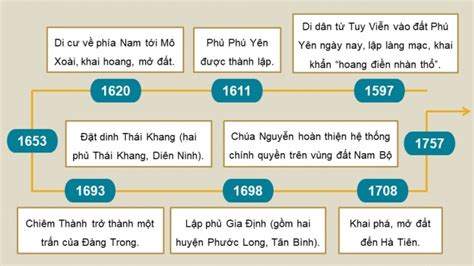 Di cư về phía Nam tới Mô Xoài, khai hoang, mở đất.

Phủ Phú Yên được thành lập.

Di dân từ Tuy Viễn vào đất Phú Yên ngày nay, lập làng mạc, khai khẩn "hoang điền nhàn thổ".

1620

1611

1597

1653

Đặt dinh Thái Khang (hai phủ Thái Khang, Diên Ninh).

Chúa Nguyễn hoàn thiện hệ thống chính quyền trên vùng đất Nam Bộ

1757

1693

1698

1708

Chiêm Thành trở thành một trấn của Đàng Trong.

Lập phủ Gia Định (gồm hai huyện Phước Long, Tân Bình).

Khai phá, mở đất đến Hà Tiên.